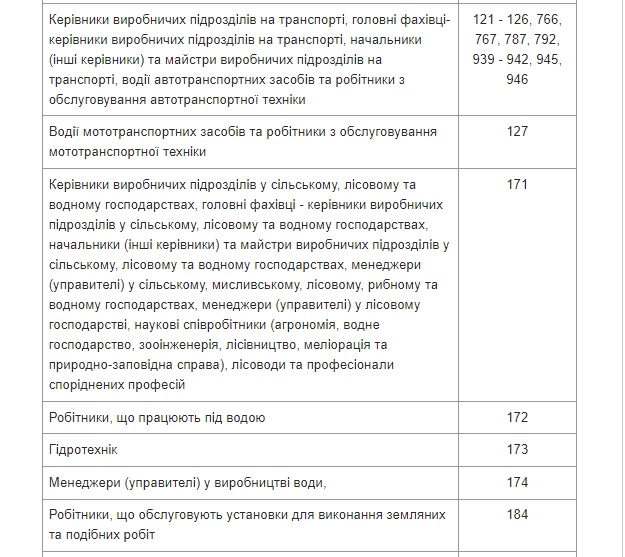 | | |
|---|---|
| Керівники виробничих підрозділів на транспорті, головні фахівці-керівники виробничих підрозділів на транспорті, начальники (інші керівники) та майстри виробничих підрозділів на транспорті, водії автотранспортних засобів та робітники з обслуговування автотранспортної техніки | 121 - 126, 766, 767, 787, 792, 939 - 942, 945, 946 |
| Водії мототранспортних засобів та робітники з обслуговування мототранспортної техніки | 127 |
| Керівники виробничих підрозділів у сільському, лісовому та водному господарствах, головні фахівці - керівники виробничих підрозділів у сільському, лісовому та водному господарствах, начальники (інші керівники) та майстри виробничих підрозділів у сільському, лісовому та водному господарствах, менеджери (управителі) у сільському, мисливському, лісовому, рибному та водному господарствах, менеджери (управителі) у лісовому господарстві, наукові співробітники (агрономія, водне господарство, зооінженерія, лісівництво, меліорація та природно-заповідна справа), лісоводи та професіонали споріднених професій | 171 |
| Робітники, що працюють під водою | 172 |
| Гідротехнік | 173 |
| Менеджери (управителі) у виробництві води, | 174 |
| Робітники, що обслуговують установки для виконання земляних та подібних робіт | 184 |